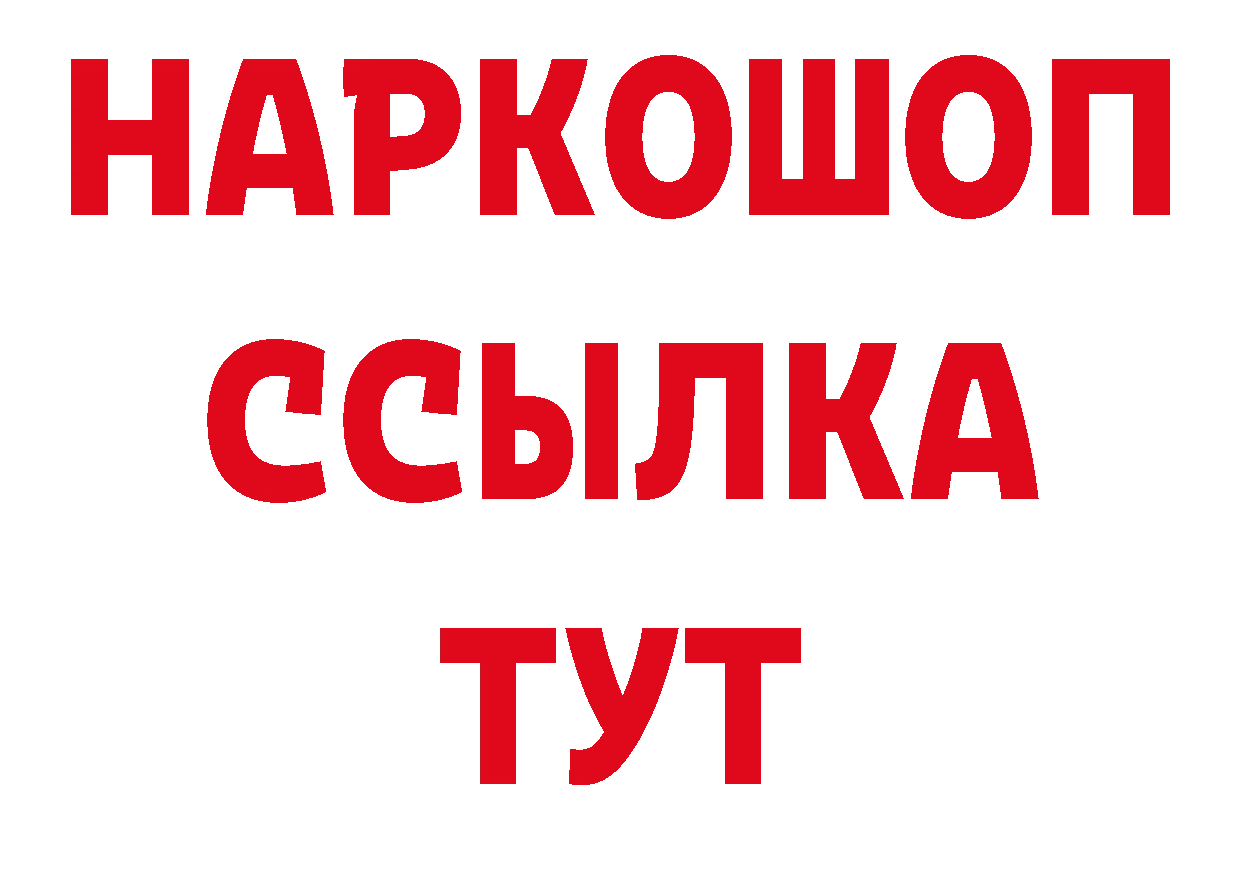 НАРКОШОП
ССЫЛКА
ТУТ